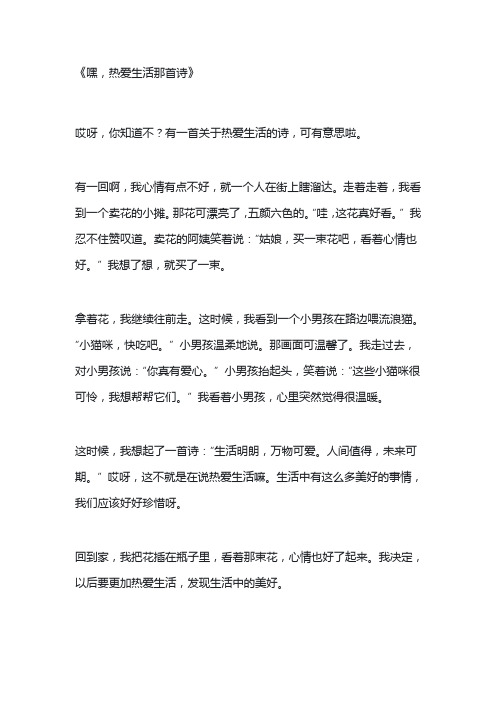 《嘿，热爱生活那首诗》

哎呀，你知道不？有一首关于热爱生活的诗，可有意思啦。

有一回啊，我心情有点不好，就一个人在街上瞎溜达。走着走着，我看到一个卖花的小摊。那花可漂亮了，五颜六色的。“哇，这花真好看。” 我忍不住赞叹道。卖花的阿姨笑着说：“姑娘，买一束花吧，看着心情也好。” 我想了想，就买了一束。

拿着花，我继续往前走。这时候，我看到一个小男孩在路边喂流浪猫。“小猫咪，快吃吧。” 小男孩温柔地说。那画面可温馨了。我走过去，对小男孩说：“你真有爱心。” 小男孩抬起头，笑着说：“这些小猫咪很可怜，我想帮帮它们。” 我看着小男孩，心里突然觉得很温暖。

这时候，我想起了一首诗：“生活明朗，万物可爱。人间值得，未来可期。” 哎呀，这不就是在说热爱生活嘛。生活中有这么多美好的事情，我们应该好好珍惜呀。

回到家，我把花插在瓶子里，看着那束花，心情也好了起来。我决定，以后要更加热爱生活，发现生活中的美好。